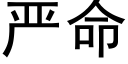 严命